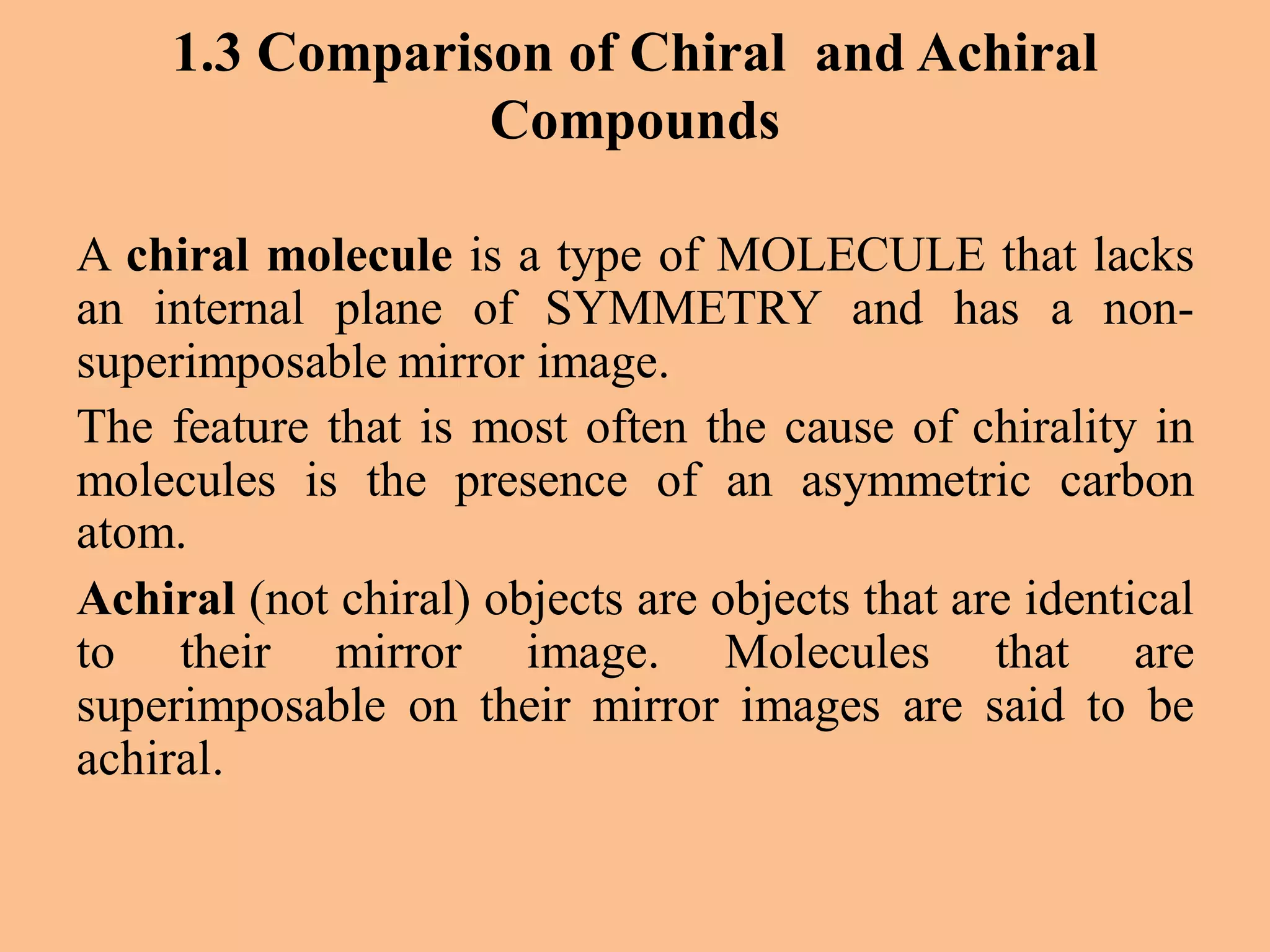 1.3 Comparison of Chiral and Achiral Compounds

A chiral molecule is a type of MOLECULE that lacks an internal plane of SYMMETRY and has a non-superimposable mirror image.

The feature that is most often the cause of chirality in molecules is the presence of an asymmetric carbon atom.

Achiral (not chiral) objects are objects that are identical to their mirror image. Molecules that are superimposable on their mirror images are said to be achiral.